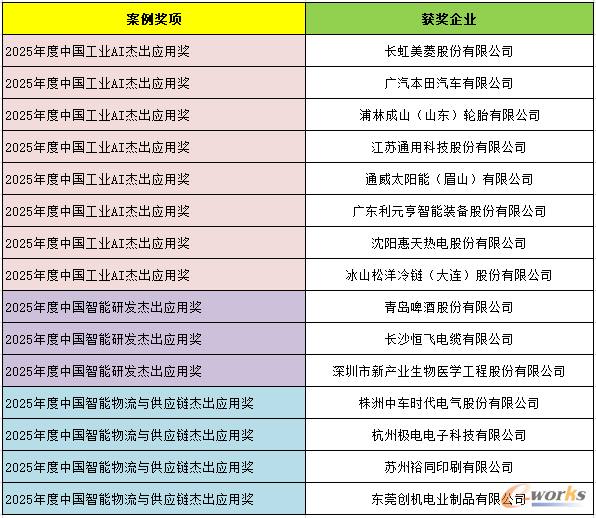 | 案例奖项 | 获奖企业 |
|---|---|
| 2025年度中国工业AI杰出应用奖 | 长虹美菱股份有限公司 |
| 2025年度中国工业AI杰出应用奖 | 广汽本田汽车有限公司 |
| 2025年度中国工业AI杰出应用奖 | 浦林成山（山东）轮胎有限公司 |
| 2025年度中国工业AI杰出应用奖 | 江苏通用科技股份有限公司 |
| 2025年度中国工业AI杰出应用奖 | 通威太阳能（眉山）有限公司 |
| 2025年度中国工业AI杰出应用奖 | 广东利元亨智能装备股份有限公司 |
| 2025年度中国工业AI杰出应用奖 | 沈阳惠天热电股份有限公司 |
| 2025年度中国工业AI杰出应用奖 | 冰山松洋冷链（大连）股份有限公司 |
| 2025年度中国智能研发杰出应用奖 | 青岛啤酒股份有限公司 |
| 2025年度中国智能研发杰出应用奖 | 长沙恒飞电缆有限公司 |
| 2025年度中国智能研发杰出应用奖 | 深圳市新产业生物医学工程股份有限公司 |
| 2025年度中国智能物流与供应链杰出应用奖 | 株洲中车时代电气股份有限公司 |
| 2025年度中国智能物流与供应链杰出应用奖 | 杭州极电电子科技有限公司 |
| 2025年度中国智能物流与供应链杰出应用奖 | 苏州裕同印刷有限公司 |
| 2025年度中国智能物流与供应链杰出应用奖 | 东莞创机电业制品有限公司 |

e-works